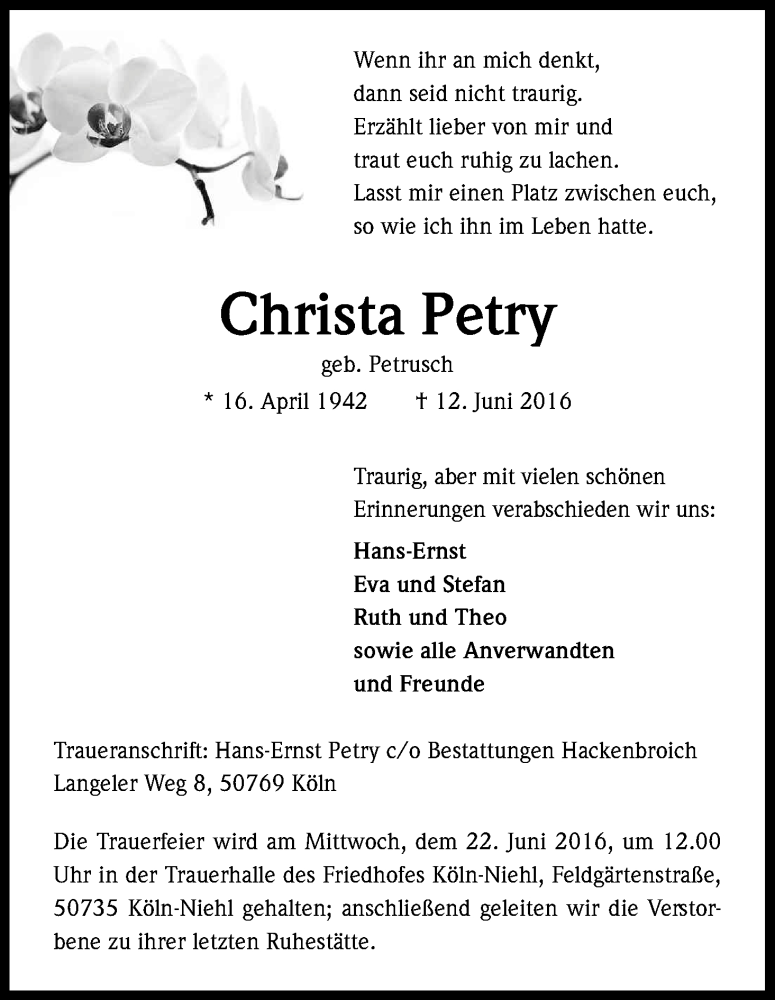 Wenn ihr an mich denkt,
dann seid nicht traurig.
Erzählt lieber von mir und
traut euch ruhig zu lachen.
Lasst mir einen Platz zwischen euch,
so wie ich ihn im Leben hatte.

Christa Petry

geb. Petrusch

* 16. April 1942 † 12. Juni 2016

Traurig, aber mit vielen schönen Erinnerungen verabschieden wir uns:

Hans-Ernst
Eva und Stefan
Ruth und Theo
sowie alle Anverwandten
und Freunde

Traueranschrift: Hans-Ernst Petry c/o Bestattungen Hackenbroich Langeler Weg 8, 50769 Köln

Die Trauerfeier wird am Mittwoch, dem 22. Juni 2016, um 12.00 Uhr in der Trauerhalle des Friedhofes Köln-Niehl, Feldgärtenstraße, 50735 Köln-Niehl gehalten; anschließend geleiten wir die Verstorbene zu ihrer letzten Ruhestätte.